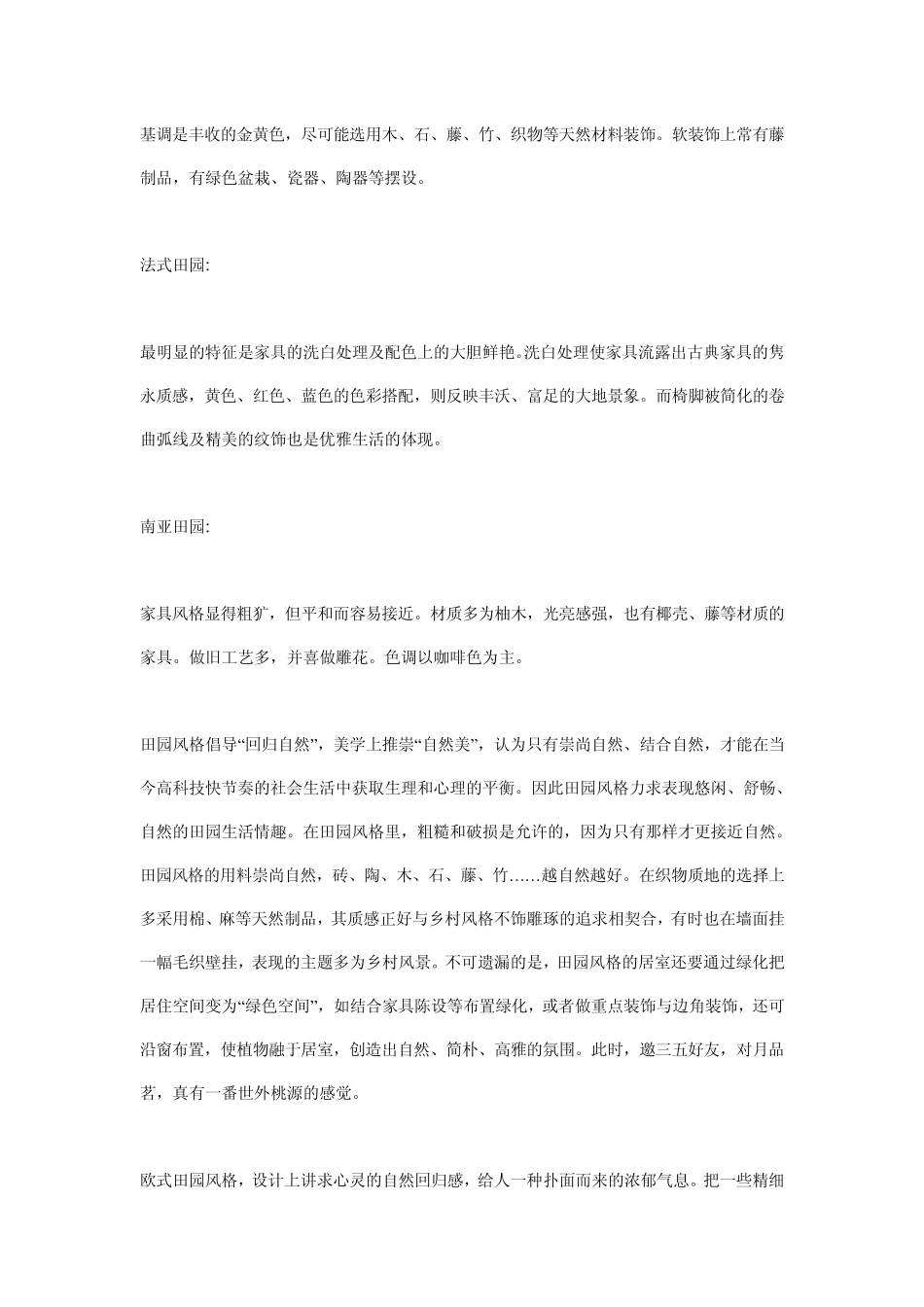 基调是丰收的金黄色，尽可能选用木、石、藤、竹、织物等天然材料装饰。软装饰上常有藤制品，有绿色盆栽、瓷器、陶器等摆设。

法式田园:

最明显的特征是家具的洗白处理及配色上的大胆鲜艳。洗白处理使家具流露出古典家具的隽永质感，黄色、红色、蓝色的色彩搭配，则反映丰沃、富足的大地景象。而椅脚被简化的卷曲弧线及精美的纹饰也是优雅生活的体现。

南亚田园:

家具风格显得粗犷，但平和而容易接近。材质多为柚木，光亮感强，也有椰壳、藤等材质的家具。做旧工艺多，并喜做雕花。色调以咖啡色为主。

田园风格倡导“回归自然”，美学上推崇“自然美”，认为只有崇尚自然、结合自然，才能在当今高科技快节奏的社会生活中获取生理和心理的平衡。因此田园风格力求表现悠闲、舒畅、自然的田园生活情趣。在田园风格里，粗糙和破损是允许的，因为只有那样才更接近自然。田园风格的用料崇尚自然，砖、陶、木、石、藤、竹……越自然越好。在织物质地的选择上多采用棉、麻等天然制品，其质感正好与乡村风格不饰雕琢的追求相契合，有时也在墙面挂一幅毛织壁挂，表现的主题多为乡村风景。不可遗漏的是，田园风格的居室还要通过绿化把居住空间变为“绿色空间”，如结合家具陈设等布置绿化，或者做重点装饰与边角装饰，还可沿窗布置，使植物融于居室，创造出自然、简朴、高雅的氛围。此时，邀三五好友，对月品茗，真有一番世外桃源的感觉。

欧式田园风格，设计上讲求心灵的自然回归感，给人一种扑面而来的浓郁气息。把一些精细